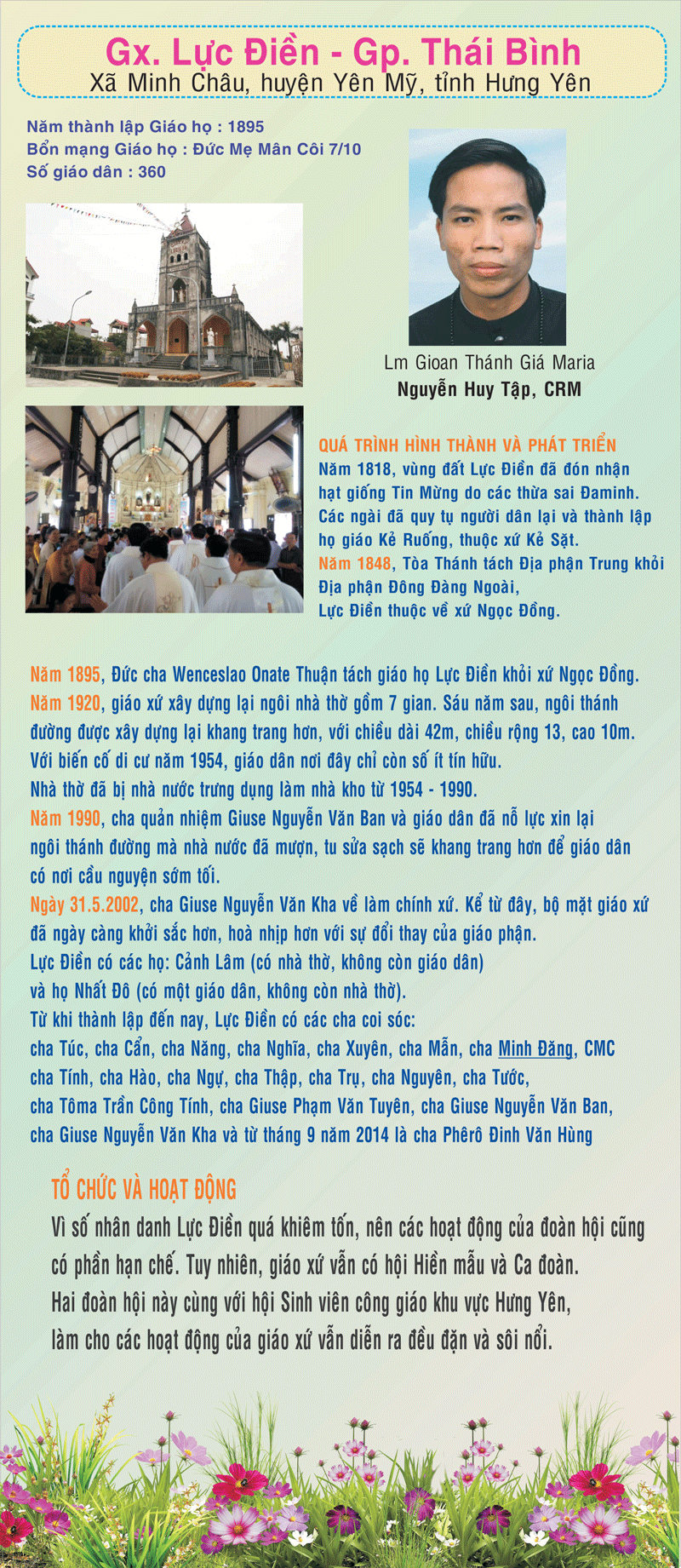 Gx. Lực Điền - Gp. Thái Bình
Xã Minh Châu, huyện Yên Mỹ, tỉnh Hưng Yên

Năm thành lập Giáo họ : 1895
Bổn mạng Giáo họ : Đức Mẹ Mân Côi 7/10
Số giáo dân : 360

Lm Gioan Thánh Giá Maria
Nguyễn Huy Tập, CRM

QUÁ TRÌNH HÌNH THÀNH VÀ PHÁT TRIỂN
Năm 1818, vùng đất Lực Điền đã đón nhận hạt giống Tin Mừng do các thừa sai Đaminh. Các ngài đã quy tụ người dân lại và thành lập họ giáo Kẻ Ruống, thuộc xứ Kẻ Sặt.
Năm 1848, Tòa Thánh tách Địa phận Trung khỏi Địa phận Đông Đàng Ngoài, Lực Điền thuộc về xứ Ngọc Đồng.

Năm 1895, Đức cha Wenceslao Onate Thuận tách giáo họ Lực Điền khỏi xứ Ngọc Đồng.
Năm 1920, giáo xứ xây dựng lại ngôi nhà thờ gồm 7 gian. Sáu năm sau, ngôi thánh đường được xây dựng lại khang trang hơn, với chiều dài 42m, chiều rộng 13, cao 10m.
Với biến cố di cư năm 1954, giáo dân nơi đây chỉ còn số ít tín hữu.
Nhà thờ đã bị nhà nước trưng dụng làm nhà kho từ 1954 - 1990.
Năm 1990, cha quản nhiệm Giuse Nguyễn Văn Ban và giáo dân đã nỗ lực xin lại ngôi thánh đường mà nhà nước đã mượn, tu sửa sạch sẽ khang trang hơn để giáo dân có nơi cầu nguyện sớm tối.
Ngày 31.5.2002, cha Giuse Nguyễn Văn Kha về làm chính xứ. Kể từ đây, bộ mặt giáo xứ đã ngày càng khởi sắc hơn, hoà nhịp hơn với sự đổi thay của giáo phận.
Lực Điền có các họ: Cảnh Lâm (có nhà thờ, không còn giáo dân) và họ Nhất Đô (có một giáo dân, không còn nhà thờ).
Từ khi thành lập đến nay, Lực Điền có các cha coi sóc:
cha Túc, cha Cẩn, cha Năng, cha Nghĩa, cha Xuyên, cha Mẫn, cha Minh Đăng, CMC cha Tính, cha Hào, cha Ngự, cha Thập, cha Trụ, cha Nguyên, cha Tước, cha Tôma Trần Công Tính, cha Giuse Phạm Văn Tuyên, cha Giuse Nguyễn Văn Ban, cha Giuse Nguyễn Văn Kha và từ tháng 9 năm 2014 là cha Phêrô Đinh Văn Hùng

TỔ CHỨC VÀ HOẠT ĐỘNG
Vì số nhân danh Lực Điền quá khiêm tốn, nên các hoạt động của đoàn hội cũng có phần hạn chế. Tuy nhiên, giáo xứ vẫn có hội Hiền mẫu và Ca đoàn.
Hai đoàn hội này cùng với hội Sinh viên công giáo khu vực Hưng Yên, làm cho các hoạt động của giáo xứ vẫn diễn ra đều đặn và sôi nổi.